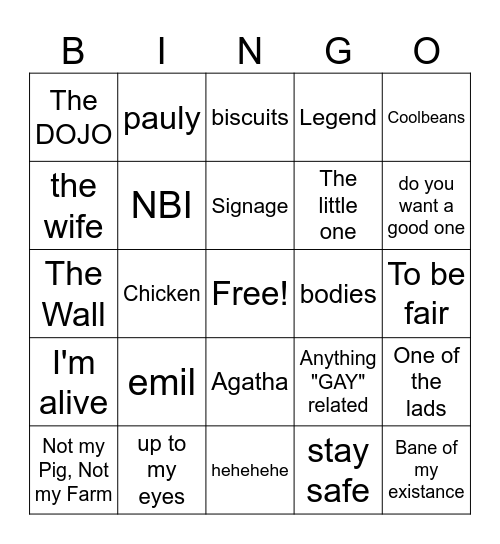 | B | I | N | G | O |
|---|---|---|---|---|
| The DOJO | pauly | biscuits | Legend | Coolbeans |
| the wife | NBI | Signage | The little one | do you want a good one |
| The Wall | Chicken | Free! | bodies | To be fair |
| I'm alive | emil | Agatha | Anything "GAY" related | One of the lads |
| Not my Pig, Not my Farm | up to my eyes | hehehehe | stay safe | Bane of my existance |